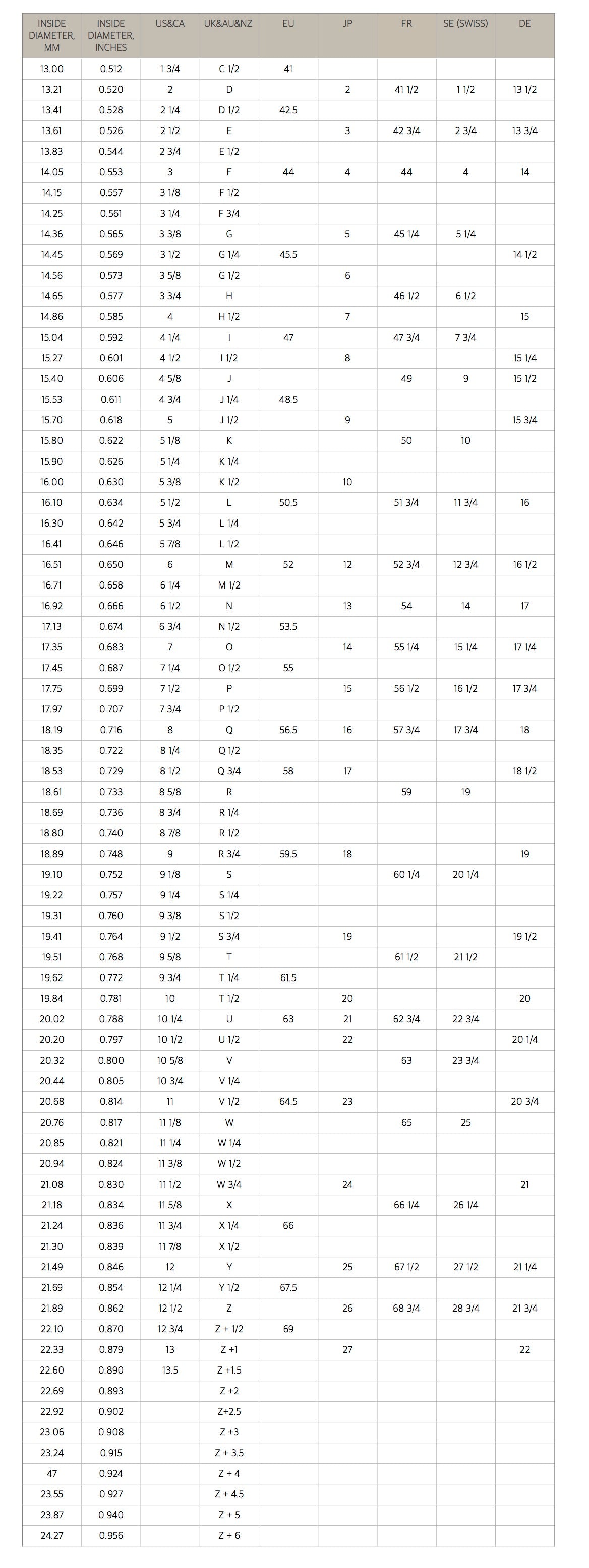 | INSIDE DIAMETER, MM | INSIDE DIAMETER, INCHES | US&CA | UK&AU&NZ | EU | JP | FR | SE (SWISS) | DE |
|---|---|---|---|---|---|---|---|---|
| 13.00 | 0.512 | 1 3/4 | C 1/2 | 41 | | | | |
| 13.21 | 0.520 | 2 | D | | 2 | 41 1/2 | 1 1/2 | 13 1/2 |
| 13.41 | 0.528 | 2 1/4 | D 1/2 | 42.5 | | | | |
| 13.61 | 0.526 | 2 1/2 | E | | 3 | 42 3/4 | 2 3/4 | 13 3/4 |
| 13.83 | 0.544 | 2 3/4 | E 1/2 | | | | | |
| 14.05 | 0.553 | 3 | F | 44 | 4 | 44 | 4 | 14 |
| 14.15 | 0.557 | 3 1/8 | F 1/2 | | | | | |
| 14.25 | 0.561 | 3 1/4 | F 3/4 | | | | | |
| 14.36 | 0.565 | 3 3/8 | G | | 5 | 45 1/4 | 5 1/4 | |
| 14.45 | 0.569 | 3 1/2 | G 1/4 | 45.5 | | | | 14 1/2 |
| 14.56 | 0.573 | 3 5/8 | G 1/2 | | 6 | | | |
| 14.65 | 0.577 | 3 3/4 | H | | | 46 1/2 | 6 1/2 | |
| 14.86 | 0.585 | 4 | H 1/2 | | 7 | | | 15 |
| 15.04 | 0.592 | 4 1/4 | I | 47 | | 47 3/4 | 7 3/4 | |
| 15.27 | 0.601 | 4 1/2 | I 1/2 | | 8 | | | 15 1/4 |
| 15.40 | 0.606 | 4 5/8 | J | | | 49 | 9 | 15 1/2 |
| 15.53 | 0.611 | 4 3/4 | J 1/4 | 48.5 | | | | |
| 15.70 | 0.618 | 5 | J 1/2 | | 9 | | | 15 3/4 |
| 15.80 | 0.622 | 5 1/8 | K | | | 50 | 10 | |
| 15.90 | 0.626 | 5 1/4 | K 1/4 | | | | | |
| 16.00 | 0.630 | 5 3/8 | K 1/2 | | 10 | | | |
| 16.10 | 0.634 | 5 1/2 | L | 50.5 | | 51 3/4 | 11 3/4 | 16 |
| 16.30 | 0.642 | 5 3/4 | L 1/4 | | | | | |
| 16.41 | 0.646 | 5 7/8 | L 1/2 | | | | | |
| 16.51 | 0.650 | 6 | M | 52 | 12 | 52 3/4 | 12 3/4 | 16 1/2 |
| 16.71 | 0.658 | 6 1/4 | M 1/2 | | | | | |
| 16.92 | 0.666 | 6 1/2 | N | | 13 | 54 | 14 | 17 |
| 17.13 | 0.674 | 6 3/4 | N 1/2 | 53.5 | | | | |
| 17.35 | 0.683 | 7 | O | | 14 | 55 1/4 | 15 1/4 | 17 1/4 |
| 17.45 | 0.687 | 7 1/4 | O 1/2 | 55 | | | | |
| 17.75 | 0.699 | 7 1/2 | P | | 15 | 56 1/2 | 16 1/2 | 17 3/4 |
| 17.97 | 0.707 | 7 3/4 | P 1/2 | | | | | |
| 18.19 | 0.716 | 8 | Q | 56.5 | 16 | 57 3/4 | 17 3/4 | 18 |
| 18.35 | 0.722 | 8 1/4 | Q 1/2 | | | | | |
| 18.53 | 0.729 | 8 1/2 | Q 3/4 | 58 | 17 | | | 18 1/2 |
| 18.61 | 0.733 | 8 5/8 | R | | | 59 | 19 | |
| 18.69 | 0.736 | 8 3/4 | R 1/4 | | | | | |
| 18.80 | 0.740 | 8 7/8 | R 1/2 | | | | | |
| 18.89 | 0.748 | 9 | R 3/4 | 59.5 | 18 | | | 19 |
| 19.10 | 0.752 | 9 1/8 | S | | | 60 1/4 | 20 1/4 | |
| 19.22 | 0.757 | 9 1/4 | S 1/4 | | | | | |
| 19.31 | 0.760 | 9 3/8 | S 1/2 | | | | | |
| 19.41 | 0.764 | 9 1/2 | S 3/4 | | 19 | | | 19 1/2 |
| 19.51 | 0.768 | 9 5/8 | T | | | 61 1/2 | 21 1/2 | |
| 19.62 | 0.772 | 9 3/4 | T 1/4 | 61.5 | | | | |
| 19.84 | 0.781 | 10 | T 1/2 | | 20 | | | 20 |
| 20.02 | 0.788 | 10 1/4 | U | 63 | 21 | 62 3/4 | 22 3/4 | |
| 20.20 | 0.797 | 10 1/2 | U 1/2 | | 22 | | | 20 1/4 |
| 20.32 | 0.800 | 10 5/8 | V | | | 63 | 23 3/4 | |
| 20.44 | 0.805 | 10 3/4 | V 1/4 | | | | | |
| 20.68 | 0.814 | 11 | V 1/2 | 64.5 | 23 | | | 20 3/4 |
| 20.76 | 0.817 | 11 1/8 | W | | | 65 | 25 | |
| 20.85 | 0.821 | 11 1/4 | W 1/4 | | | | | |
| 20.94 | 0.824 | 11 3/8 | W 1/2 | | | | | |
| 21.08 | 0.830 | 11 1/2 | W 3/4 | | 24 | | | 21 |
| 21.18 | 0.834 | 11 5/8 | X | | | 66 1/4 | 26 1/4 | |
| 21.24 | 0.836 | 11 3/4 | X 1/4 | 66 | | | | |
| 21.30 | 0.839 | 11 7/8 | X 1/2 | | | | | |
| 21.49 | 0.846 | 12 | Y | | 25 | 67 1/2 | 27 1/2 | 21 1/4 |
| 21.69 | 0.854 | 12 1/4 | Y 1/2 | 67.5 | | | | |
| 21.89 | 0.862 | 12 1/2 | Z | | 26 | 68 3/4 | 28 3/4 | 21 3/4 |
| 22.10 | 0.870 | 12 3/4 | Z + 1/2 | 69 | | | | |
| 22.33 | 0.879 | 13 | Z +1 | | 27 | | | 22 |
| 22.60 | 0.890 | 13.5 | Z +1.5 | | | | | |
| 22.69 | 0.893 | | Z +2 | | | | | |
| 22.92 | 0.902 | | Z+2.5 | | | | | |
| 23.06 | 0.908 | | Z +3 | | | | | |
| 23.24 | 0.915 | | Z + 3.5 | | | | | |
| 47 | 0.924 | | Z + 4 | | | | | |
| 23.55 | 0.927 | | Z + 4.5 | | | | | |
| 23.87 | 0.940 | | Z + 5 | | | | | |
| 24.27 | 0.956 | | Z + 6 | | | | | |